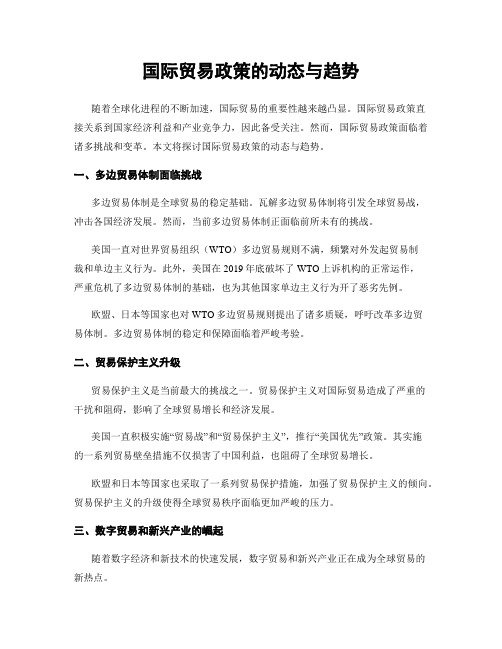 国际贸易政策的动态与趋势

随着全球化进程的不断加速，国际贸易的重要性越来越凸显。国际贸易政策直接关系到国家经济利益和产业竞争力，因此备受关注。然而，国际贸易政策面临着诸多挑战和变革。本文将探讨国际贸易政策的动态与趋势。

一、多边贸易体制面临挑战

多边贸易体制是全球贸易的稳定基础。瓦解多边贸易体制将引发全球贸易战，冲击各国经济发展。然而，当前多边贸易体制正面临前所未有的挑战。

美国一直对世界贸易组织（WTO）多边贸易规则不满，频繁对外发起贸易制裁和单边主义行为。此外，美国在 2019 年底破坏了 WTO 上诉机构的正常运作，严重危机了多边贸易体制的基础，也为其他国家单边主义行为开了恶劣先例。

欧盟、日本等国家也对 WTO 多边贸易规则提出了诸多质疑，呼吁改革多边贸易体制。多边贸易体制的稳定和保障面临着严峻考验。

二、贸易保护主义升级

贸易保护主义是当前最大的挑战之一。贸易保护主义对国际贸易造成了严重的干扰和阻碍，影响了全球贸易增长和经济发展。

美国一直积极实施“贸易战”和“贸易保护主义”，推行“美国优先”政策。其实施的一系列贸易壁垒措施不仅损害了中国利益，也阻碍了全球贸易增长。

欧盟和日本等国家也采取了一系列贸易保护措施，加强了贸易保护主义的倾向。贸易保护主义的升级使得全球贸易秩序面临更加严峻的压力。

三、数字贸易和新兴产业的崛起

随着数字经济和新技术的快速发展，数字贸易和新兴产业正在成为全球贸易的新热点。